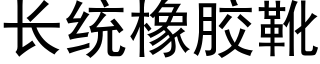 长统橡胶靴